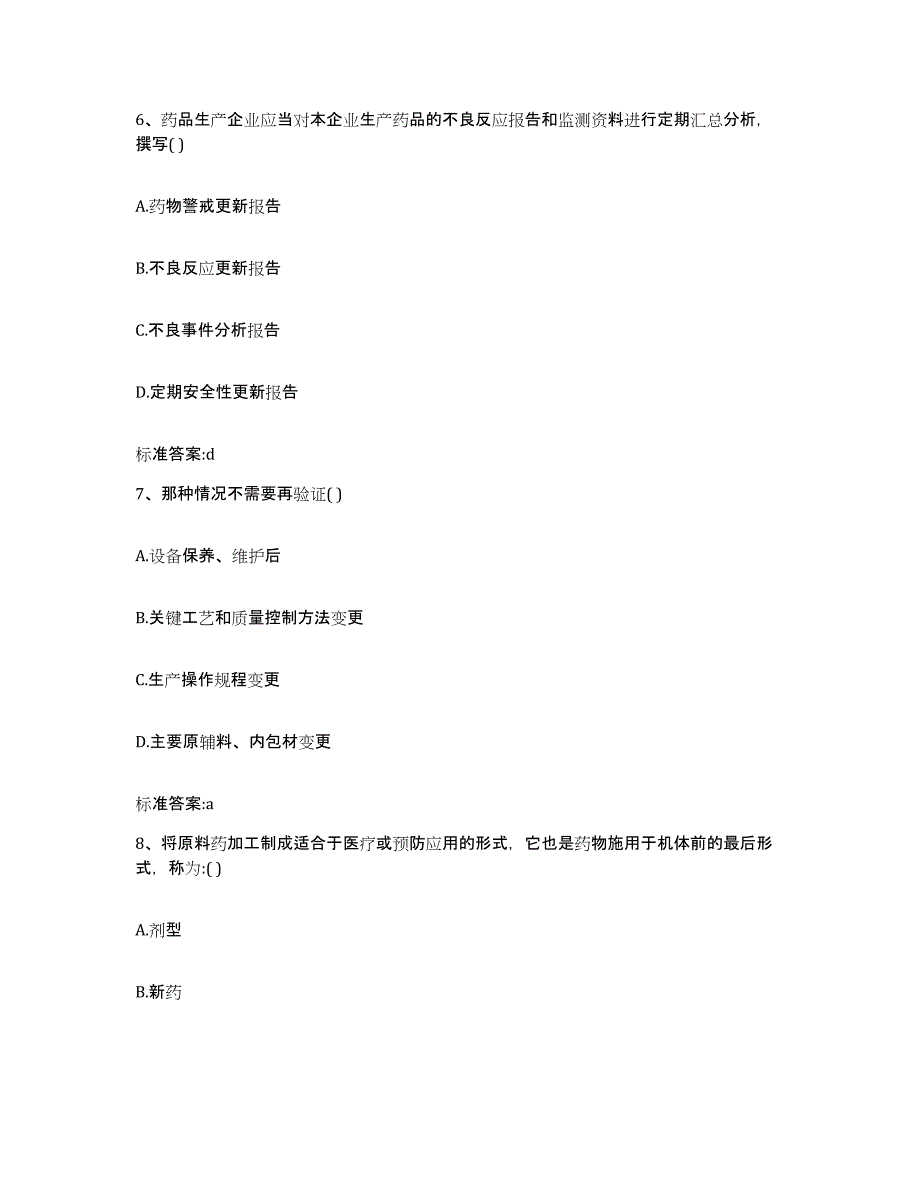 6、药品生产企业应当对本企业生产药品的不良反应报告和监测资料进行定期汇总分析，撰写( )

A.药物警戒更新报告

B.不良反应更新报告

C.不良事件分析报告

D.定期安全性更新报告

标准答案:d

7、那种情况不需要再验证( )

A.设备保养、维护后

B.关键工艺和质量控制方法变更

C.生产操作规程变更

D.主要原辅料、内包材变更

标准答案:a

8、将原料药加工制成适合于医疗或预防应用的形式，它也是药物施用于机体前的最后形式，称为:( )

A.剂型

B.新药